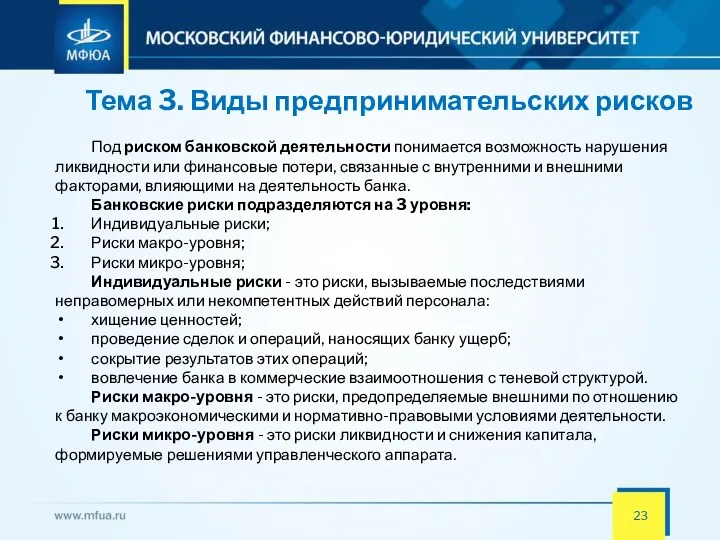 МФЮА

МОСКОВСКИЙ ФИНАНСОВО-ЮРИДИЧЕСКИЙ УНИВЕРСИТЕТ

Тема 3. Виды предпринимательских рисков

Под риском банковской деятельности понимается возможность нарушения ликвидности или финансовые потери, связанные с внутренними и внешними факторами, влияющими на деятельность банка.

Банковские риски подразделяются на 3 уровня:
1. Индивидуальные риски;
2. Риски макро-уровня;
3. Риски микро-уровня;

Индивидуальные риски - это риски, вызываемые последствиями неправомерных или некомпетентных действий персонала:
• хищение ценностей;
• проведение сделок и операций, наносящих банку ущерб;
• сокрытие результатов этих операций;
• вовлечение банка в коммерческие взаимоотношения с теневой структурой.

Риски макро-уровня - это риски, предопределяемые внешними по отношению к банку макроэкономическими и нормативно-правовыми условиями деятельности.

Риски микро-уровня - это риски ликвидности и снижения капитала, формируемые решениями управленческого аппарата.

www.mfua.ru

23